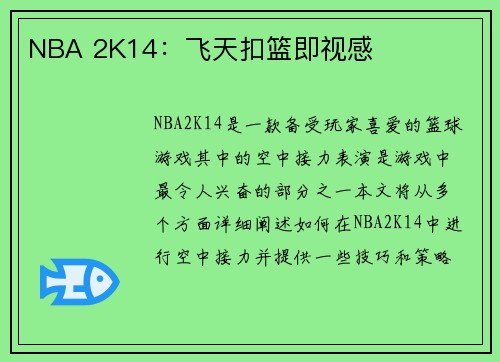 NBA 2K14：飞天扣篮即视感

NBA2K14是一款备受玩家喜爱的篮球游戏其中的空中接力表演是游戏中最令人兴奋的部分之一本文将从多个方面详细阐述如何在NBA2K14中进行空中接力并提供一些技巧和策略